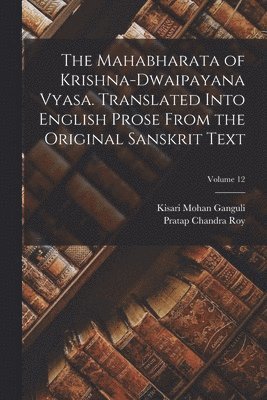 The Mahabharata of Krishna-Dwaipayana Vyasa. Translated Into English Prose From the Original Sanskrit Text

Volume 12

Kisari Mohan Ganguli
Pratap Chandra Roy